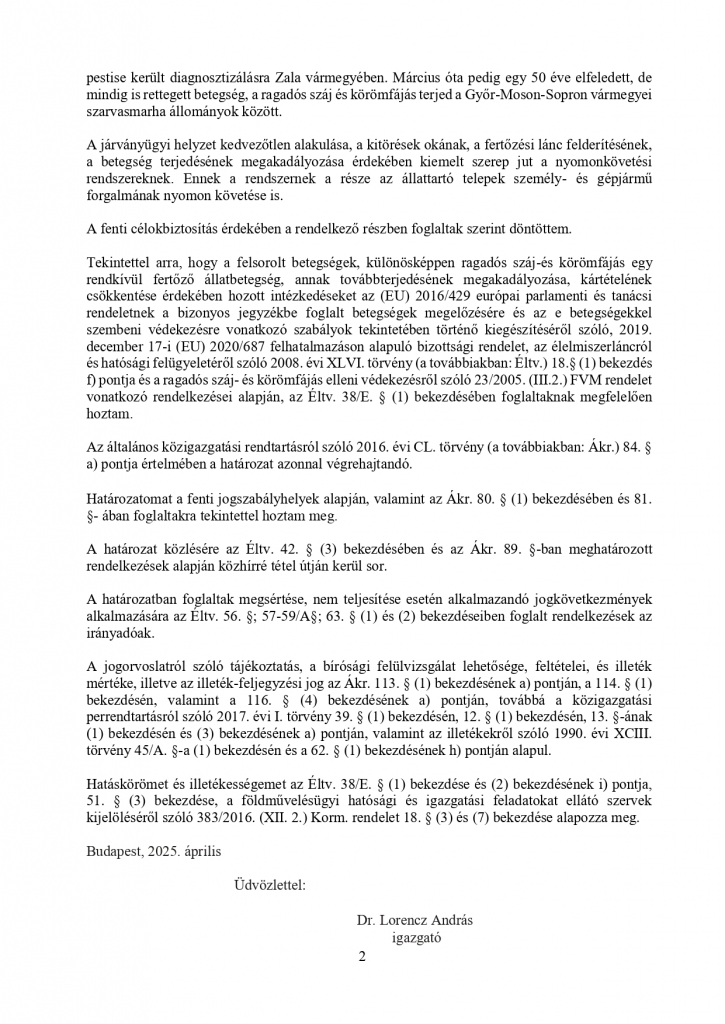 pestise került diagnosztizálásra Zala vármegyében. Március óta pedig egy 50 éve elfeledett, de mindig is rettegett betegség, a ragadós száj és körömfájás terjed a Győr-Moson-Sopron vármegyei szarvasmarha állományok között.

A járványügyi helyzet kedvezőtlen alakulása, a kitörések okának, a fertőzési lánc felderítésének, a betegség terjedésének megakadályozása érdekében kiemelt szerep jut a nyomonkövetési rendszereknek. Ennek a rendszernek a része az állattartó telepek személy- és gépjármű forgalmának nyomon követése is.

A fenti célokbiztosítás érdekében a rendelkező részben foglaltak szerint döntöttem.

Tekintettel arra, hogy a felsorolt betegségek, különösképpen ragadós száj-és körömfájás egy rendkívül fertőző állatbetegség, annak továbbterjedésének megakadályozása, kártételének csökkentése érdekében hozott intézkedéseket az (EU) 2016/429 európai parlamenti és tanácsi rendeletnek a bizonyos jegyzékbe foglalt betegségek megelőzésére és az e betegségekkel szembeni védekezésre vonatkozó szabályok tekintetében történő kiegészítéséről szóló, 2019. december 17-i (EU) 2020/687 felhatalmazáson alapuló bizottsági rendelet, az élelmiszerláncról és hatósági felügyeletéről szóló 2008. évi XLVI. törvény (a továbbiakban: Éltv.) 18.§ (1) bekezdés f) pontja és a ragadós száj- és körömfájás elleni védekezésről szóló 23/2005. (III.2.) FVM rendelet vonatkozó rendelkezései alapján, az Éltv. 38/E. § (1) bekezdésében foglaltaknak megfelelően hoztam.

Az általános közigazgatási rendtartásról szóló 2016. évi CL. törvény (a továbbiakban: Ákr.) 84. § a) pontja értelmében a határozat azonnal végrehajtandó.

Határozatomat a fenti jogszabályhelyek alapján, valamint az Ákr. 80. § (1) bekezdésében és 81. §- ában foglaltakra tekintettel hoztam meg.

A határozat közlésére az Éltv. 42. § (3) bekezdésében és az Ákr. 89. §-ban meghatározott rendelkezések alapján közhírré tétel útján kerül sor.

A határozatban foglaltak megsértése, nem teljesítése esetén alkalmazandó jogkövetkezmények alkalmazására az Éltv. 56. §; 57-59/A§; 63. § (1) és (2) bekezdéseiben foglalt rendelkezések az irányadóak.

A jogorvoslatról szóló tájékoztatás, a bírósági felülvizsgálat lehetősége, feltételei, és illeték mértéke, illetve az illeték-feljegyzési jog az Ákr. 113. § (1) bekezdésének a) pontján, a 114. § (1) bekezdésén, valamint a 116. § (4) bekezdésének a) pontján, továbbá a közigazgatási perrendtartásról szóló 2017. évi I. törvény 39. § (1) bekezdésén, 12. § (1) bekezdésén, 13. §-ának (1) bekezdésén és (3) bekezdésének a) pontján, valamint az illetékekről szóló 1990. évi XCIII. törvény 45/A. §-a (1) bekezdésén és a 62. § (1) bekezdésének h) pontján alapul.

Hatáskörömet és illetékességemet az Éltv. 38/E. § (1) bekezdése és (2) bekezdésének i) pontja, 51. § (3) bekezdése, a földművelésügyi hatósági és igazgatási feladatokat ellátó szervek kijelöléséről szóló 383/2016. (XII. 2.) Korm. rendelet 18. § (3) és (7) bekezdése alapozza meg.

Budapest, 2025. április

Üdvözlettel:

Dr. Lorencz András
igazgató

2